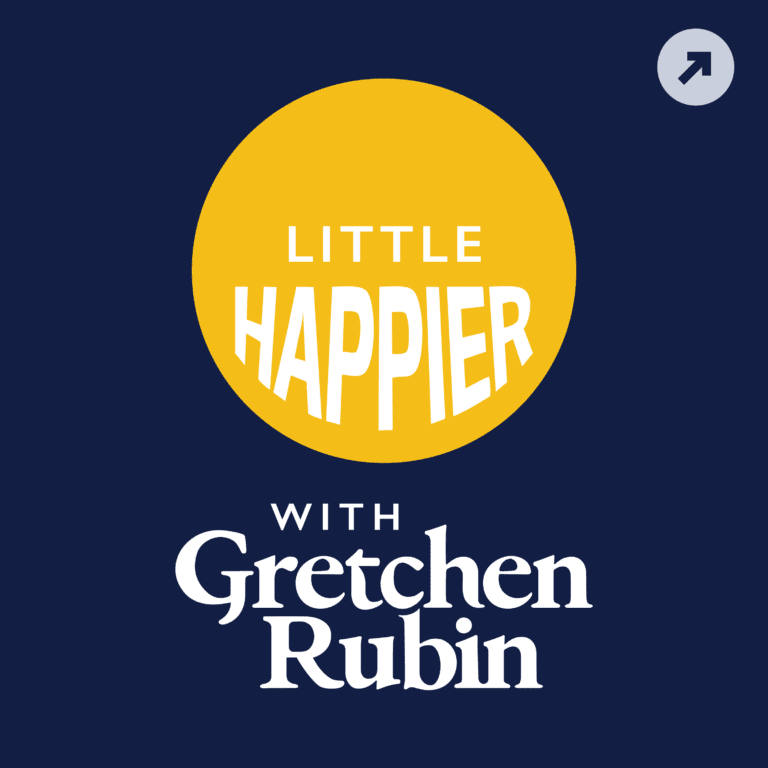 LITTLE
HAPPIER

WITH
Gretchen
Rubin